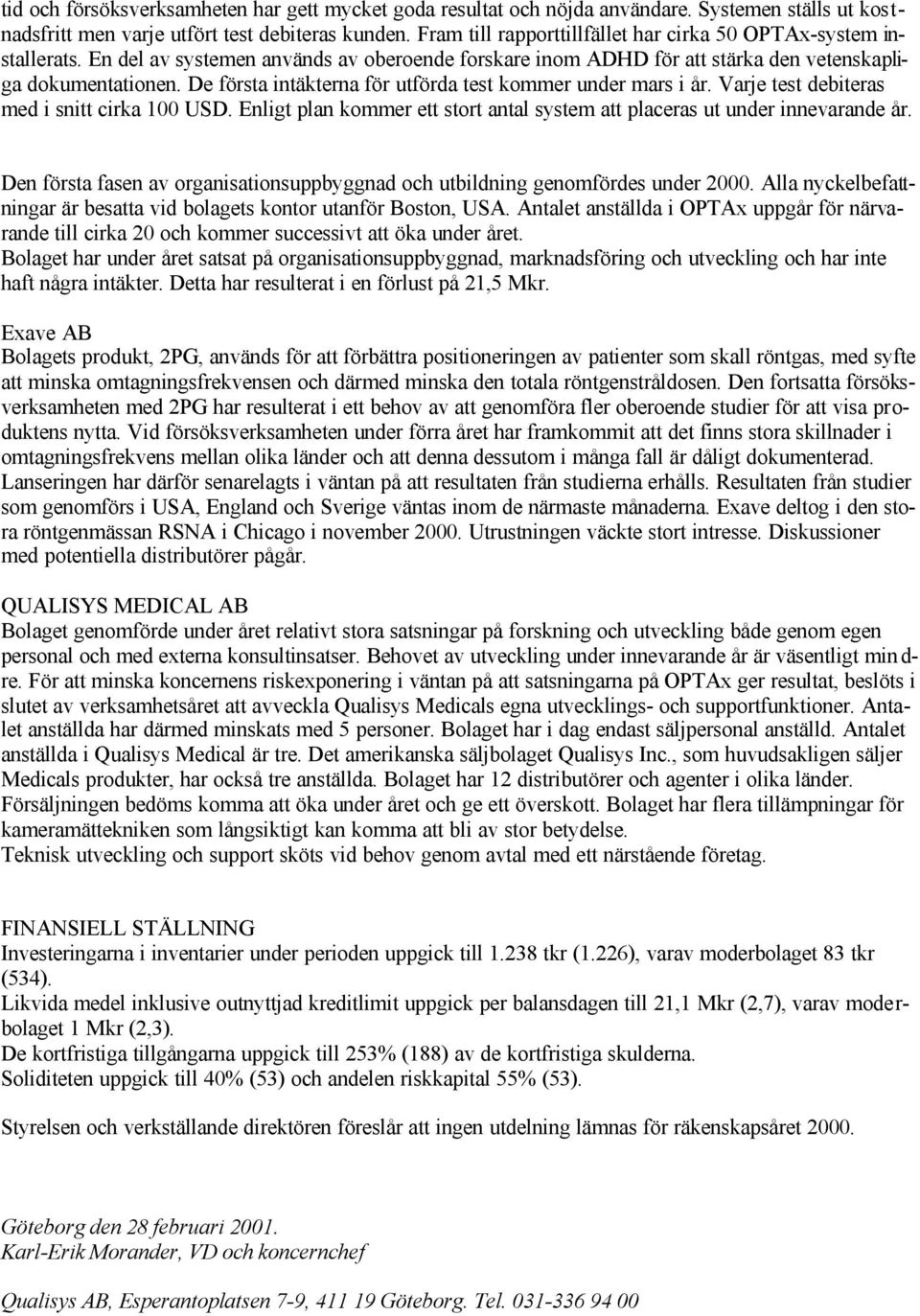 tid och försöksverksamheten har gett mycket goda resultat och nöjda användare. Systemen ställs ut kostnadsfritt men varje utfört test debiteras kunden. Fram till rapporttillfället har cirka 50 OPTAx-system installerats. En del av systemen används av oberoende forskare inom ADHD för att stärka den vetenskapliga dokumentationen. De första intäkterna för utförda test kommer under mars i år. Varje test debiteras med i snitt cirka 100 USD. Enligt plan kommer ett stort antal system att placeras ut under innevarande år.

Den första fasen av organisationsuppbyggnad och utbildning genomfördes under 2000. Alla nyckelbefattningar är besatta vid bolagets kontor utanför Boston, USA. Antalet anställda i OPTAx uppgår för närvarande till cirka 20 och kommer successivt att öka under året.
Bolaget har under året satsat på organisationsuppbyggnad, marknadsföring och utveckling och har inte haft några intäkter. Detta har resulterat i en förlust på 21,5 Mkr.

Exave AB
Bolagets produkt, 2PG, används för att förbättra positioneringen av patienter som skall röntgas, med syfte att minska omtagningsfrekvensen och därmed minska den totala röntgenstråldosen. Den fortsatta försöksverksamheten med 2PG har resulterat i ett behov av att genomföra fler oberoende studier för att visa produktens nytta. Vid försöksverksamheten under förra året har framkommit att det finns stora skillnader i omtagningsfrekvens mellan olika länder och att denna dessutom i många fall är dåligt dokumenterad. Lanseringen har därför senarelagts i väntan på att resultaten från studierna erhålls. Resultaten från studier som genomförs i USA, England och Sverige väntas inom de närmaste månaderna. Exave deltog i den stora röntgenmässan RSNA i Chicago i november 2000. Utrustningen väckte stort intresse. Diskussioner med potentiella distributörer pågår.

QUALISYS MEDICAL AB
Bolaget genomförde under året relativt stora satsningar på forskning och utveckling både genom egen personal och med externa konsultinsatser. Behovet av utveckling under innevarande år är väsentligt mindre. För att minska koncernens riskexponering i väntan på att satsningarna på OPTAx ger resultat, beslöts i slutet av verksamhetsåret att avveckla Qualisys Medicals egna utvecklings- och supportfunktioner. Antalet anställda har därmed minskats med 5 personer. Bolaget har i dag endast säljpersonal anställd. Antalet anställda i Qualisys Medical är tre. Det amerikanska säljbolaget Qualisys Inc., som huvudsakligen säljer Medicals produkter, har också tre anställda. Bolaget har 12 distributörer och agenter i olika länder. Försäljningen bedöms komma att öka under året och ge ett överskott. Bolaget har flera tillämpningar för kameramättekniken som långsiktigt kan komma att bli av stor betydelse.
Teknisk utveckling och support sköts vid behov genom avtal med ett närstående företag.

FINANSIELL STÄLLNING
Investeringarna i inventarier under perioden uppgick till 1.238 tkr (1.226), varav moderbolaget 83 tkr (534).
Likvida medel inklusive outnyttjad kreditlimit uppgick per balansdagen till 21,1 Mkr (2,7), varav moderbolaget 1 Mkr (2,3).
De kortfristiga tillgångarna uppgick till 253% (188) av de kortfristiga skulderna.
Soliditeten uppgick till 40% (53) och andelen riskkapital 55% (53).

Styrelsen och verkställande direktören föreslår att ingen utdelning lämnas för räkenskapsåret 2000.

Göteborg den 28 februari 2001.
Karl-Erik Morander, VD och koncernchef

Qualisys AB, Esperantoplatsen 7-9, 411 19 Göteborg. Tel. 031-336 94 00